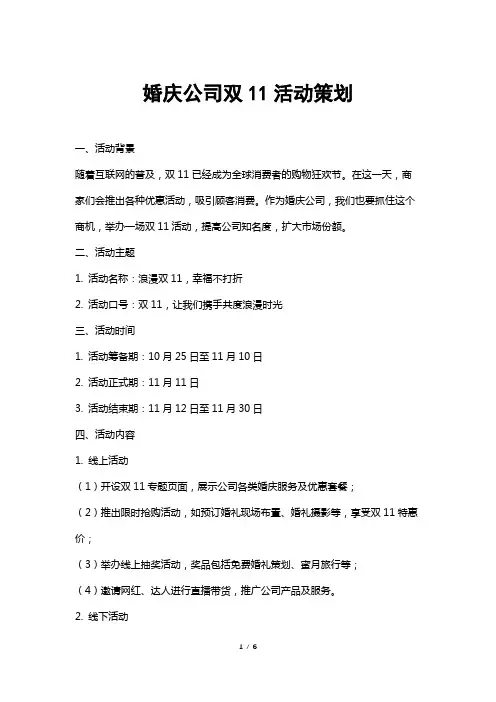 婚庆公司双 11 活动策划

一、活动背景

随着互联网的普及，双 11 已经成为全球消费者的购物狂欢节。在这一天，商家们会推出各种优惠活动，吸引顾客消费。作为婚庆公司，我们也要抓住这个商机，举办一场双 11 活动，提高公司知名度，扩大市场份额。

二、活动主题

1. 活动名称：浪漫双 11，幸福不打折

2. 活动口号：双 11，让我们携手共度浪漫时光

三、活动时间

1. 活动筹备期：10 月 25 日至 11 月 10 日

2. 活动正式期：11 月 11 日

3. 活动结束期：11 月 12 日至 11 月 30 日

四、活动内容

1. 线上活动

（1）开设双 11 专题页面，展示公司各类婚庆服务及优惠套餐；

（2）推出限时抢购活动，如预订婚礼现场布置、婚礼摄影等，享受双 11 特惠价；

（3）举办线上抽奖活动，奖品包括免费婚礼策划、蜜月旅行等；

（4）邀请网红、达人进行直播带货，推广公司产品及服务。

2. 线下活动

1 / 6